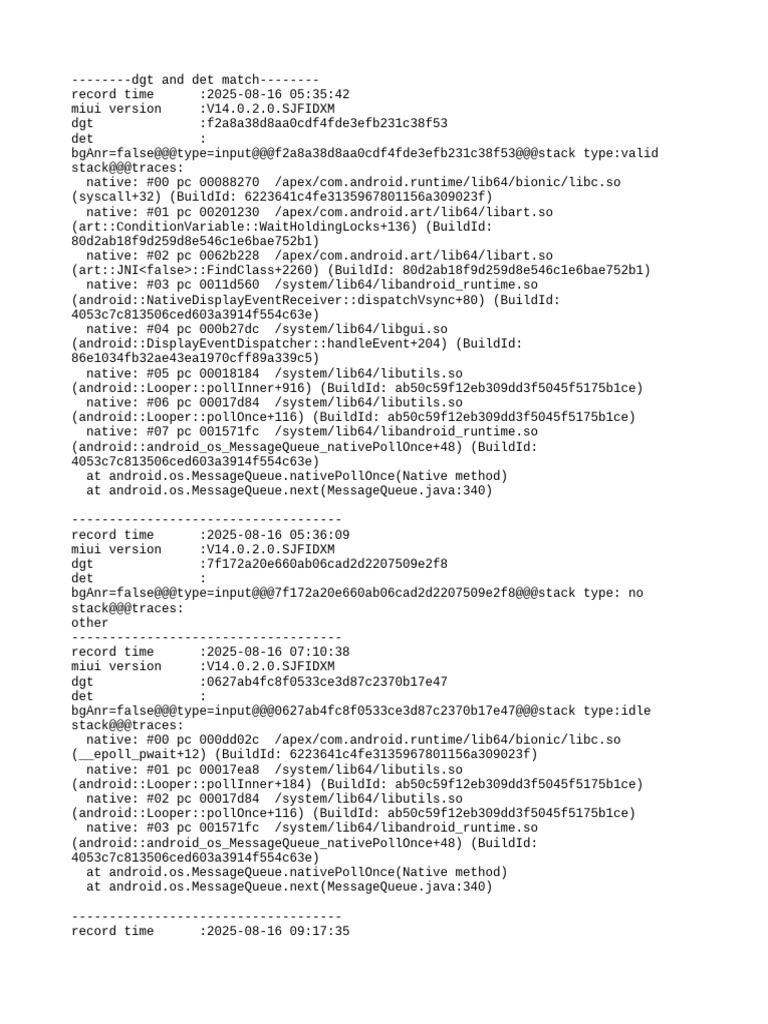 --------dgt and det match--------
record time      :2025-08-16 05:35:42
miui version     :V14.0.2.0.SJFIDXM
dgt              :f2a8a38d8aa0cdf4fde3efb231c38f53
det              :
bgAnr=false@@@type=input@@@f2a8a38d8aa0cdf4fde3efb231c38f53@@@stack type:valid stack@@@traces:
  native: #00 pc 00088270  /apex/com.android.runtime/lib64/bionic/libc.so (syscall+32) (BuildId: 6223641c4fe3135967801156a309023f)
  native: #01 pc 00201230  /apex/com.android.art/lib64/libart.so (art::ConditionVariable::WaitHoldingLocks+136) (BuildId: 80d2ab18f9d259d8e546c1e6bae752b1)
  native: #02 pc 0062b228  /apex/com.android.art/lib64/libart.so (art::JNI<false>::FindClass+2260) (BuildId: 80d2ab18f9d259d8e546c1e6bae752b1)
  native: #03 pc 0011d560  /system/lib64/libandroid_runtime.so (android::NativeDisplayEventReceiver::dispatchVsync+80) (BuildId: 4053c7c813506ced603a3914f554c63e)
  native: #04 pc 000b27dc  /system/lib64/libgui.so (android::DisplayEventDispatcher::handleEvent+204) (BuildId: 86e1034fb32ae43ea1970cff89a339c5)
  native: #05 pc 00018184  /system/lib64/libutils.so (android::Looper::pollInner+916) (BuildId: ab50c59f12eb309dd3f5045f5175b1ce)
  native: #06 pc 00017d84  /system/lib64/libutils.so (android::Looper::pollOnce+116) (BuildId: ab50c59f12eb309dd3f5045f5175b1ce)
  native: #07 pc 001571fc  /system/lib64/libandroid_runtime.so (android::android_os_MessageQueue_nativePollOnce+48) (BuildId: 4053c7c813506ced603a3914f554c63e)
  at android.os.MessageQueue.nativePollOnce(Native method)
  at android.os.MessageQueue.next(MessageQueue.java:340)

------------------------------------
record time      :2025-08-16 05:36:09
miui version     :V14.0.2.0.SJFIDXM
dgt              :7f172a20e660ab06cad2d2207509e2f8
det              :
bgAnr=false@@@type=input@@@7f172a20e660ab06cad2d2207509e2f8@@@stack type: no stack@@@traces:
other
------------------------------------
record time      :2025-08-16 07:10:38
miui version     :V14.0.2.0.SJFIDXM
dgt              :0627ab4fc8f0533ce3d87c2370b17e47
det              :
bgAnr=false@@@type=input@@@0627ab4fc8f0533ce3d87c2370b17e47@@@stack type:idle stack@@@traces:
  native: #00 pc 000dd02c  /apex/com.android.runtime/lib64/bionic/libc.so (__epoll_pwait+12) (BuildId: 6223641c4fe3135967801156a309023f)
  native: #01 pc 00017ea8  /system/lib64/libutils.so (android::Looper::pollInner+184) (BuildId: ab50c59f12eb309dd3f5045f5175b1ce)
  native: #02 pc 00017d84  /system/lib64/libutils.so (android::Looper::pollOnce+116) (BuildId: ab50c59f12eb309dd3f5045f5175b1ce)
  native: #03 pc 001571fc  /system/lib64/libandroid_runtime.so (android::android_os_MessageQueue_nativePollOnce+48) (BuildId: 4053c7c813506ced603a3914f554c63e)
  at android.os.MessageQueue.nativePollOnce(Native method)
  at android.os.MessageQueue.next(MessageQueue.java:340)

------------------------------------
record time      :2025-08-16 09:17:35